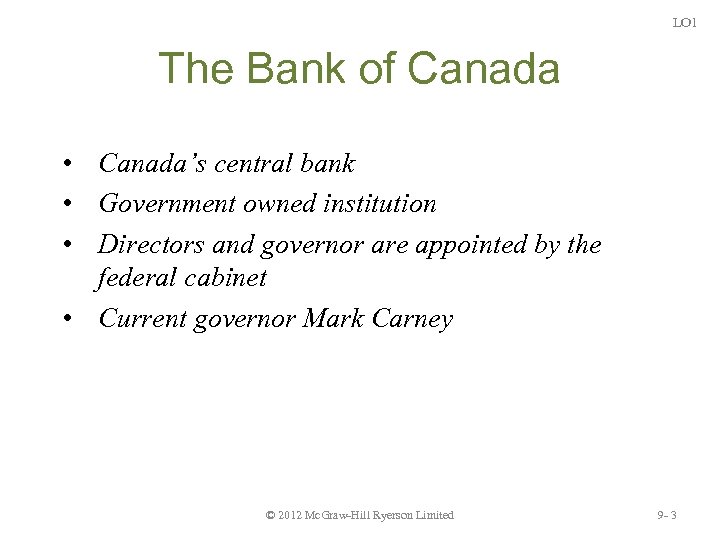 LO1

The Bank of Canada

• Canada's central bank
• Government owned institution
• Directors and governor are appointed by the federal cabinet
• Current governor Mark Carney

© 2012 McGraw-Hill Ryerson Limited

9- 3